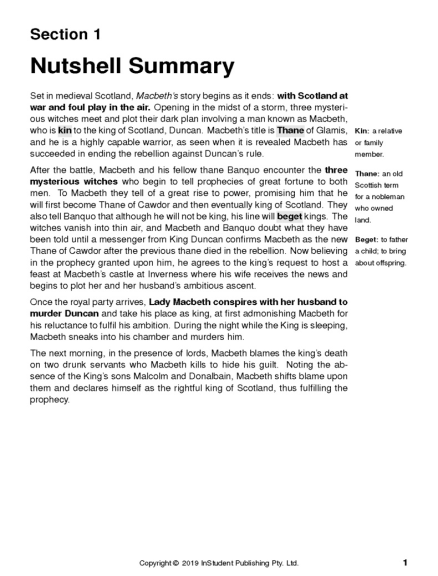 Section 1

Nutshell Summary

Set in medieval Scotland, Macbeth's story begins as it ends: with Scotland at war and foul play in the air. Opening in the midst of a storm, three mysterious witches meet and plot their dark plan involving a man known as Macbeth, who is kin to the king of Scotland, Duncan. Macbeth's title is Thane of Glamis, and he is a highly capable warrior, as seen when it is revealed Macbeth has succeeded in ending the rebellion against Duncan's rule.

After the battle, Macbeth and his fellow thane Banquo encounter the three mysterious witches who begin to tell prophecies of great fortune to both men. To Macbeth they tell of a great rise to power, promising him that he will first become Thane of Cawdor and then eventually king of Scotland. They also tell Banquo that although he will not be king, his line will beget kings. The witches vanish into thin air, and Macbeth and Banquo doubt what they have been told until a messenger from King Duncan confirms Macbeth as the new Thane of Cawdor after the previous thane died in the rebellion. Now believing in the prophecy granted upon him, he agrees to the king's request to host a feast at Macbeth's castle at Inverness where his wife receives the news and begins to plot her and her husband's ambitious ascent.

Once the royal party arrives, Lady Macbeth conspires with her husband to murder Duncan and take his place as king, at first admonishing Macbeth for his reluctance to fulfil his ambition. During the night while the King is sleeping, Macbeth sneaks into his chamber and murders him.

The next morning, in the presence of lords, Macbeth blames the king's death on two drunk servants who Macbeth kills to hide his guilt. Noting the absence of the King's sons Malcolm and Donalbain, Macbeth shifts blame upon them and declares himself as the rightful king of Scotland, thus fulfilling the prophecy.

Kin: a relative or family member.

Thane: an old Scottish term for a nobleman who owned land.

Beget: to father a child; to bring about offspring.

Copyright © 2019 InStudent Publishing Pty. Ltd.

1